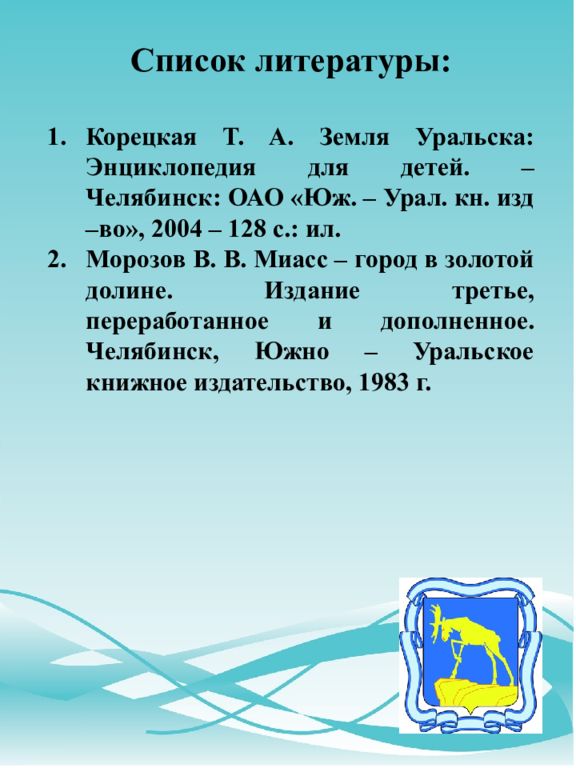 Список литературы:

1. Корецкая Т. А. Земля Уральска: Энциклопедия для детей. – Челябинск: ОАО «Юж. – Урал. кн. изд –во», 2004 – 128 с.: ил.
2. Морозов В. В. Миасс – город в золотой долине. Издание третье, переработанное и дополненное. Челябинск, Южно – Уральское книжное издательство, 1983 г.